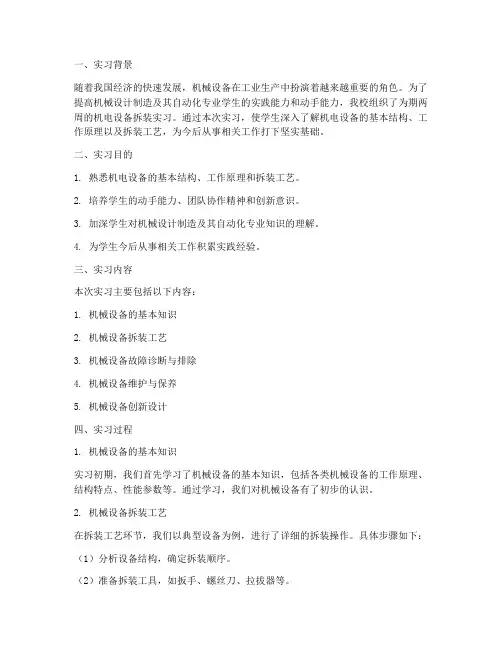 一、实习背景

随着我国经济的快速发展，机械设备在工业生产中扮演着越来越重要的角色。为了提高机械设计制造及其自动化专业学生的实践能力和动手能力，我校组织了为期两周的机电设备拆装实习。通过本次实习，使学生深入了解机电设备的基本结构、工作原理以及拆装工艺，为今后从事相关工作打下坚实基础。

二、实习目的

1. 熟悉机电设备的基本结构、工作原理和拆装工艺。

2. 培养学生的动手能力、团队协作精神和创新意识。

3. 加深学生对机械设计制造及其自动化专业知识的理解。

4. 为学生今后从事相关工作积累实践经验。

三、实习内容

本次实习主要包括以下内容：

1. 机械设备的基本知识

2. 机械设备拆装工艺

3. 机械设备故障诊断与排除

4. 机械设备维护与保养

5. 机械设备创新设计

四、实习过程

1. 机械设备的基本知识

实习初期，我们首先学习了机械设备的基本知识，包括各类机械设备的工作原理、结构特点、性能参数等。通过学习，我们对机械设备有了初步的认识。

2. 机械设备拆装工艺

在拆装工艺环节，我们以典型设备为例，进行了详细的拆装操作。具体步骤如下：

（1）分析设备结构，确定拆装顺序。

（2）准备拆装工具，如扳手、螺丝刀、拉拔器等。